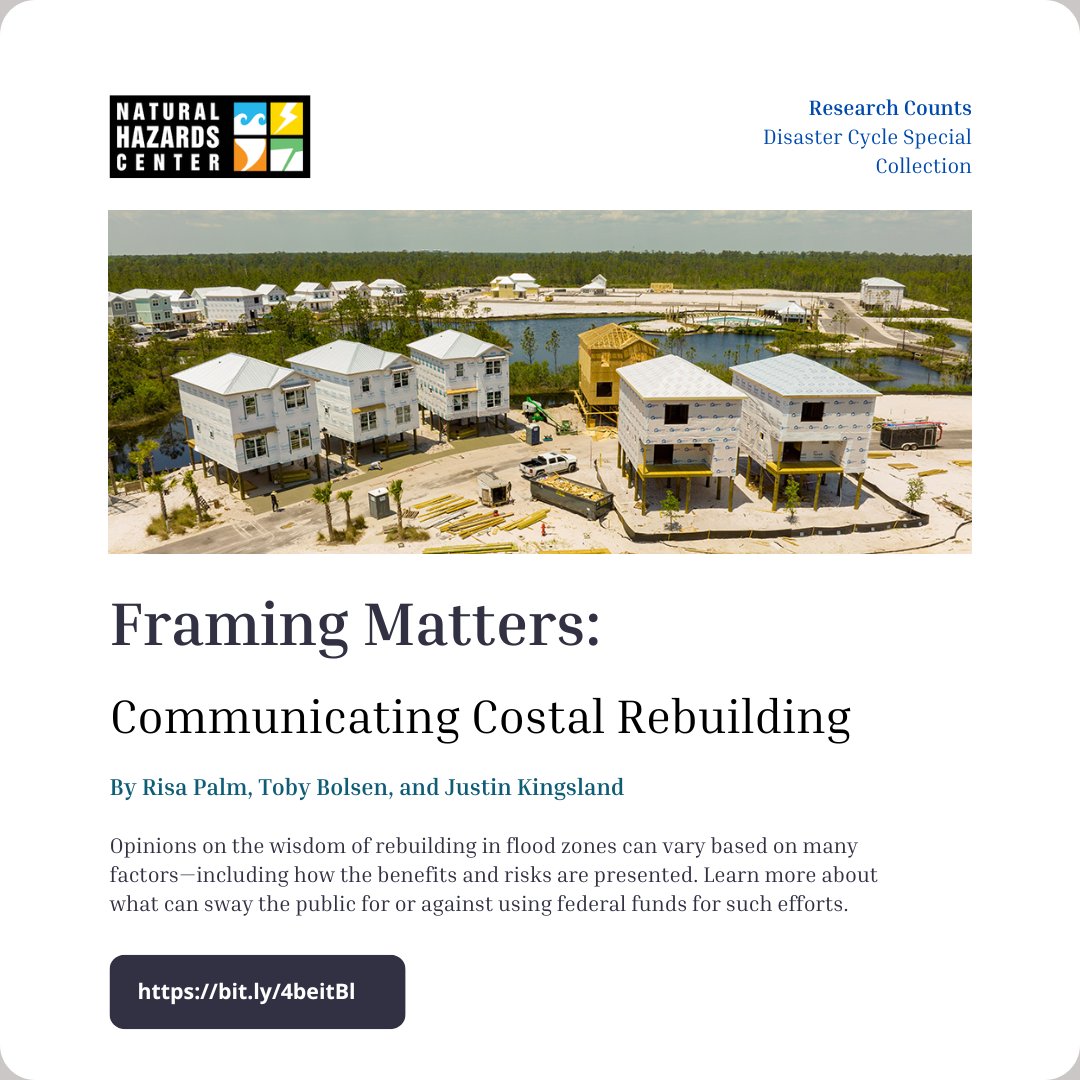 NATURAL HAZARDS CENTER

Research Counts
Disaster Cycle Special Collection

Framing Matters:

Communicating Costal Rebuilding

By Risa Palm, Toby Bolsen, and Justin Kingsland

Opinions on the wisdom of rebuilding in flood zones can vary based on many factors—including how the benefits and risks are presented. Learn more about what can sway the public for or against using federal funds for such efforts.

https://bit.ly/4beitBl